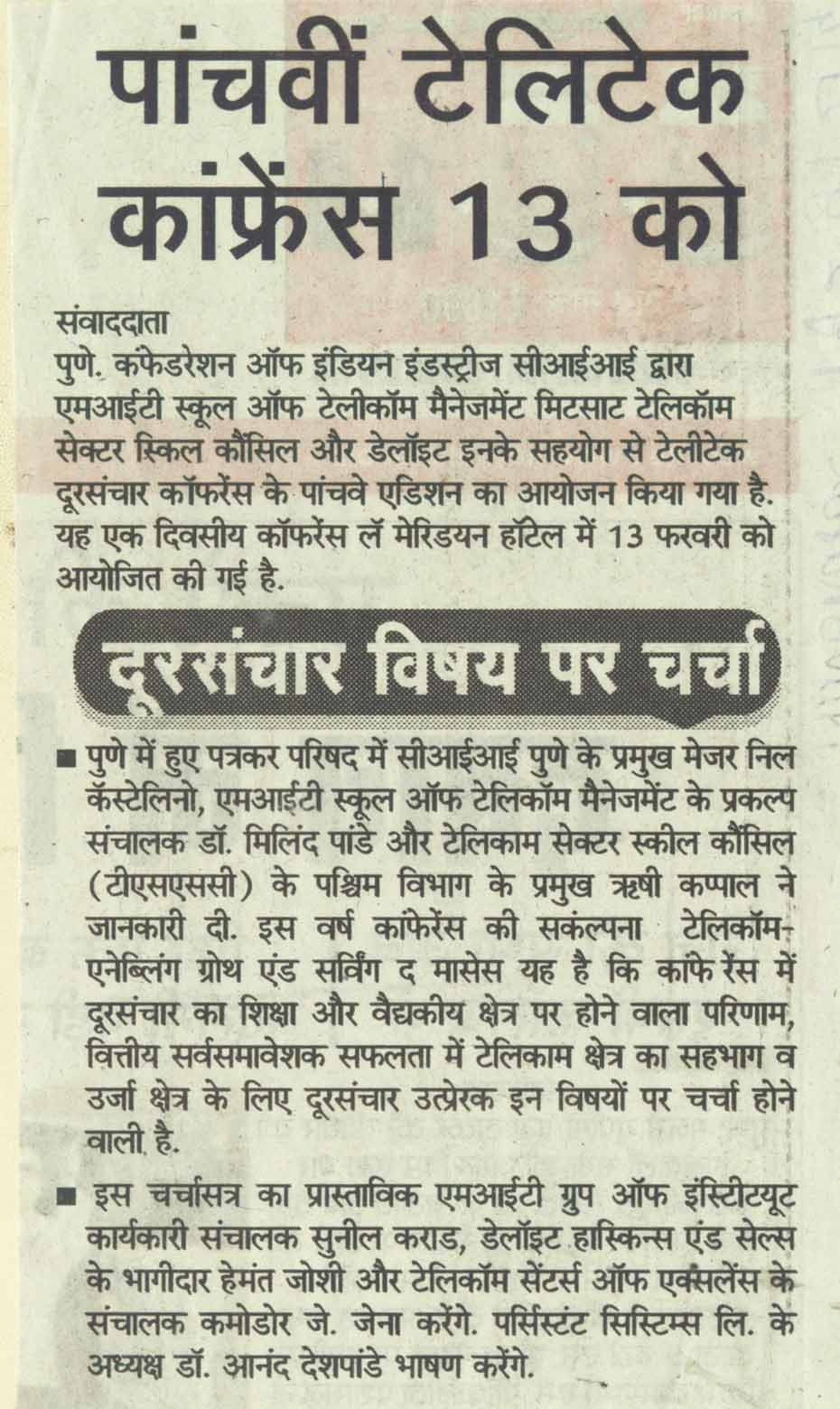 पांचवीं टेलिटेक कांफ्रेंस 13 को

संवाददाता
पुणे. कंफेडरेशन ऑफ इंडियन इंडस्ट्रीज सीआईआई द्वारा एमआईटी स्कूल ऑफ टेलीकॉम मैनेजमेंट मिटसाट टेलिकॉम सेक्टर स्किल कौंसिल और डेलॉइट इनके सहयोग से टेलीटेक दूरसंचार कॉफरेंस के पांचवे एडिशन का आयोजन किया गया है. यह एक दिवसीय कॉफरेंस लॅ मेरिडयन हॉटेल में 13 फरवरी को आयोजित की गई है.

दूरसंचार विषय पर चर्चा

■ पुणे में हुए पत्रकर परिषद में सीआईआई पुणे के प्रमुख मेजर निल कॅस्टेलिनो, एमआईटी स्कूल ऑफ टेलिकॉम मैनेजमेंट के प्रकल्प संचालक डॉ. मिलिंद पांडे और टेलिकाम सेक्टर स्कील कौंसिल (टीएसएससी) के पश्चिम विभाग के प्रमुख ऋषी कप्पाल ने जानकारी दी. इस वर्ष कांफेरेंस की सकंल्पना टेलिकॉम-एनेब्लिंग ग्रोथ एंड सर्विंग द मासेस यह है कि कांफे रेंस में दूरसंचार का शिक्षा और वैद्यकीय क्षेत्र पर होने वाला परिणाम, वित्तीय सर्वसमावेशक सफलता में टेलिकाम क्षेत्र का सहभाग व उर्जा क्षेत्र के लिए दूरसंचार उत्प्रेरक इन विषयों पर चर्चा होने वाली है.

■ इस चर्चासत्र का प्रास्ताविक एमआईटी ग्रुप ऑफ इंस्टिटयूट कार्यकारी संचालक सुनील कराड, डेलॉइट हास्किन्स एंड सेल्स के भागीदार हेमंत जोशी और टेलिकॉम सेंटर्स ऑफ एक्सलेंस के संचालक कमोडोर जे. जेना करेंगे. पर्सिस्टंट सिस्टिम्स लि. के अध्यक्ष डॉ. आनंद देशपांडे भाषण करेंगे.